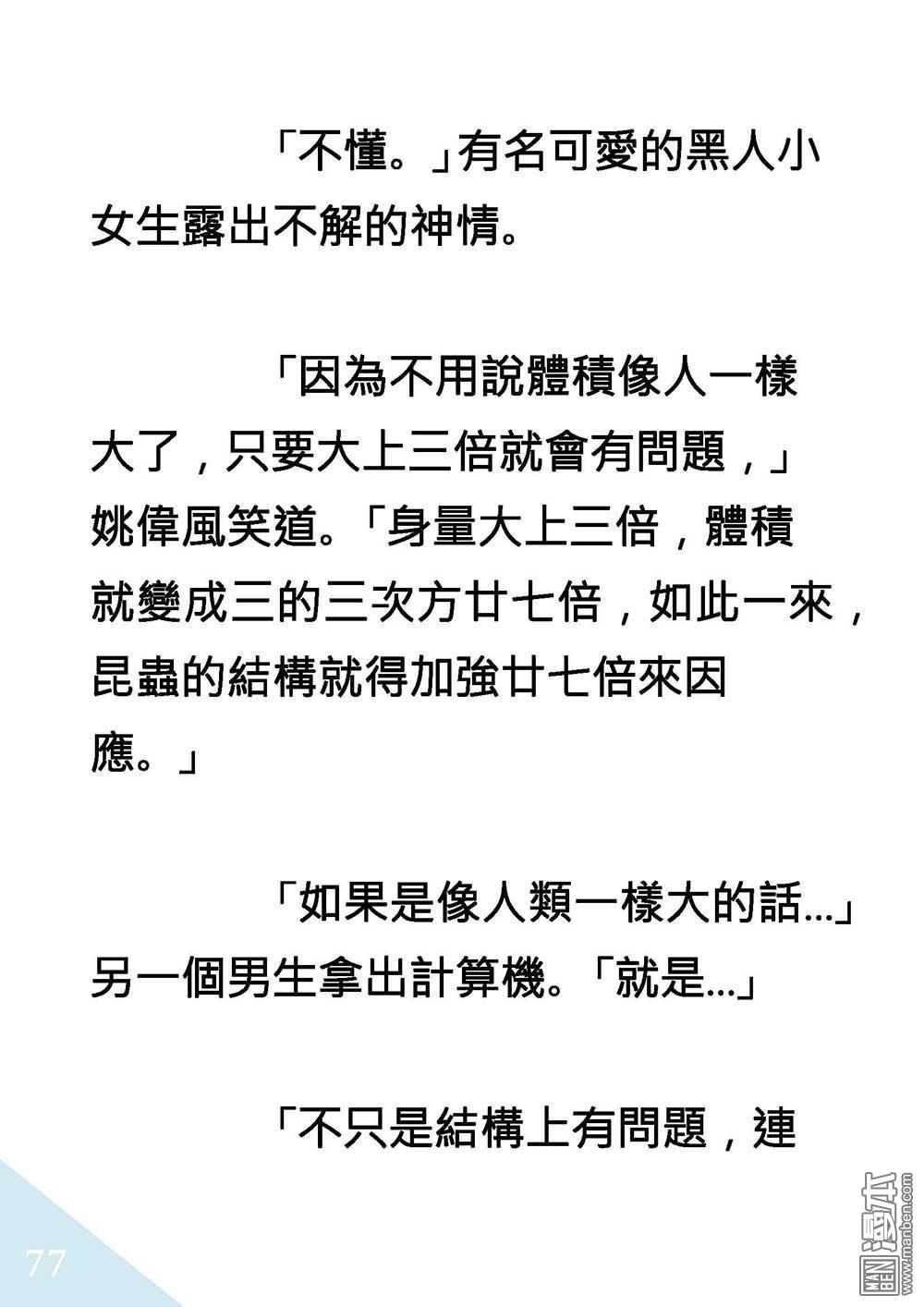 「不懂。」有名可愛的黑人小女生露出不解的神情。

「因為不用說體積像人一樣大了，只要大上三倍就會有問題，」姚偉風笑道。「身量大上三倍，體積就變成三的三次方廿七倍，如此一來，昆蟲的結構就得加強廿七倍來因應。」

「如果是像人類一樣大的話...」另一個男生拿出計算機。「就是...」

「不只是結構上有問題，連

77

MAN BEN 漫本 www.manben.com